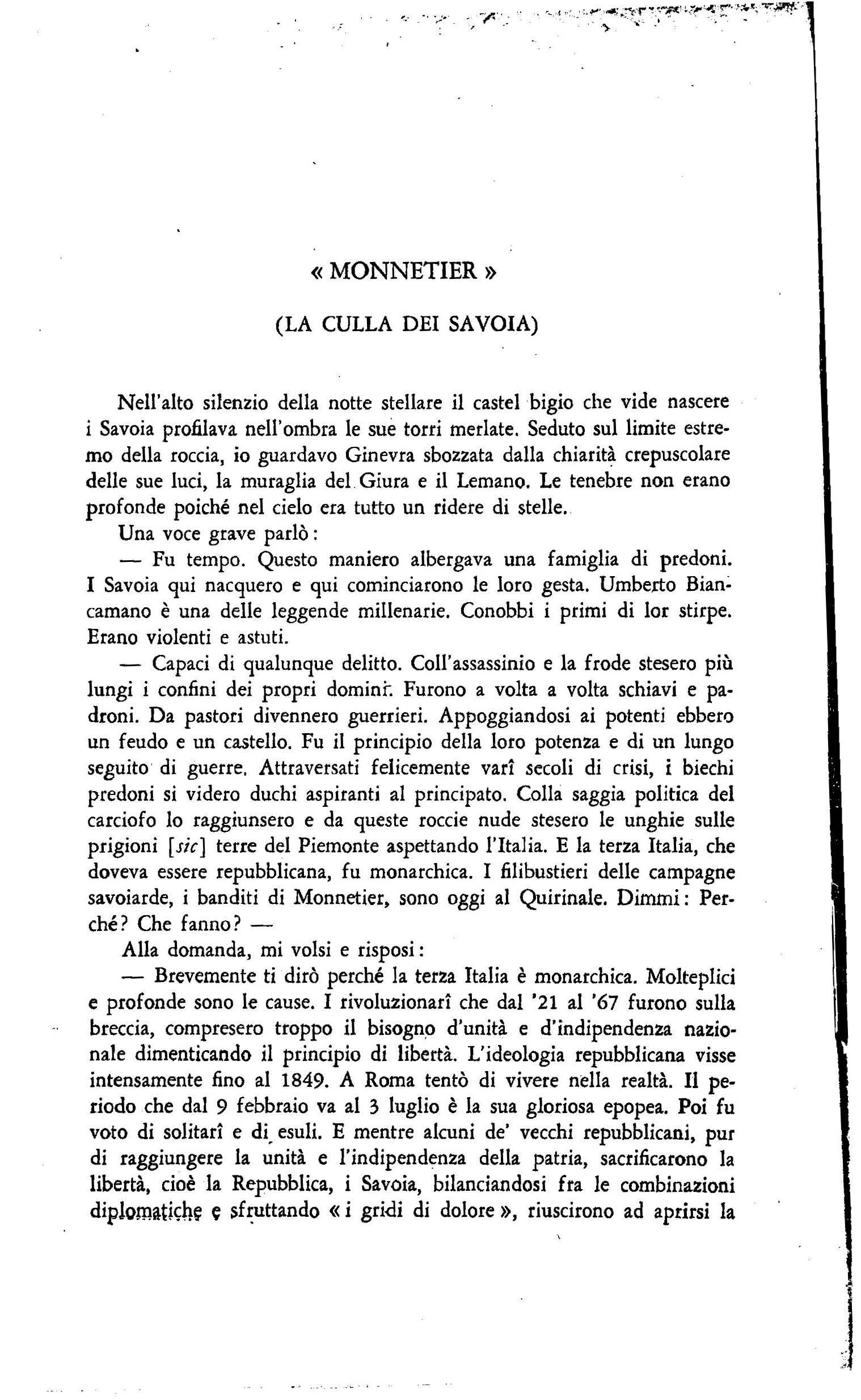 « MONNETIER »

(LA CULLA DEI SAVOIA)

Nell'alto silenzio della notte stellare il castel bigio che vide nascere i Savoia profilava nell'ombra le sue torri merlate. Seduto sul limite estremo della roccia, io guardavo Ginevra sbozzata dalla chiarità crepuscolare delle sue luci, la muraglia del Giura e il Lemano. Le tenebre non erano profonde poiché nel cielo era tutto un ridere di stelle.

Una voce grave parlò:

— Fu tempo. Questo maniero albergava una famiglia di predoni. I Savoia qui nacquero e qui cominciarono le loro gesta. Umberto Biancamano è una delle leggende millenarie. Conobbi i primi di lor stirpe. Erano violenti e astuti.

— Capaci di qualunque delitto. Coll'assassinio e la frode stesero più lungi i confini dei propri dominî. Furono a volta a volta schiavi e padroni. Da pastori divennero guerrieri. Appoggiandosi ai potenti ebbero un feudo e un castello. Fu il principio della loro potenza e di un lungo seguito di guerre. Attraversati felicemente varî secoli di crisi, i biechi predoni si videro duchi aspiranti al principato. Colla saggia politica del carciofo lo raggiunsero e da queste roccie nude stesero le unghie sulle prigioni [sic] terre del Piemonte aspettando l'Italia. E la terza Italia, che doveva essere repubblicana, fu monarchica. I filibustieri delle campagne savoiarde, i banditi di Monnetier, sono oggi al Quirinale. Dimmi: Perché? Che fanno? —

Alla domanda, mi volsi e risposi:

— Brevemente ti dirò perché la terza Italia è monarchica. Molteplici e profonde sono le cause. I rivoluzionarî che dal '21 al '67 furono sulla breccia, compresero troppo il bisogno d'unità e d'indipendenza nazionale dimenticando il principio di libertà. L'ideologia repubblicana visse intensamente fino al 1849. A Roma tentò di vivere nella realtà. Il periodo che dal 9 febbraio va al 3 luglio è la sua gloriosa epopea. Poi fu voto di solitarî e di esuli. E mentre alcuni de' vecchi repubblicani, pur di raggiungere la unità e l'indipendenza della patria, sacrificarono la libertà, cioè la Repubblica, i Savoia, bilanciandosi fra le combinazioni diplomatiche e sfruttando « i gridi di dolore », riuscirono ad aprirsi la